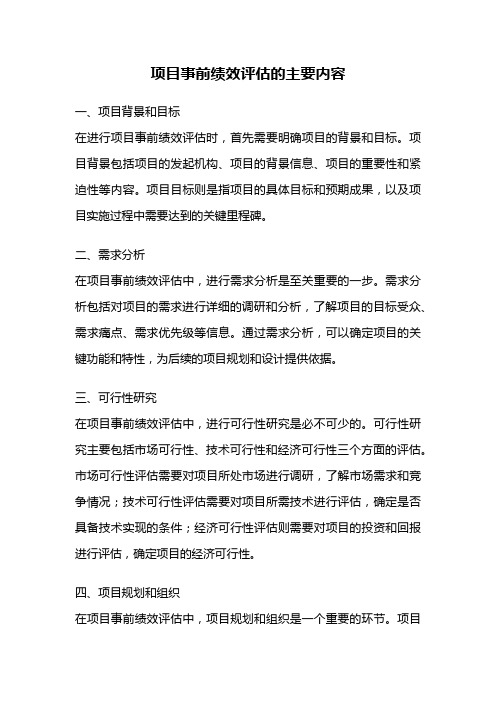 项目事前绩效评估的主要内容

一、项目背景和目标

在进行项目事前绩效评估时，首先需要明确项目的背景和目标。项目背景包括项目的发起机构、项目的背景信息、项目的重要性和紧迫性等内容。项目目标则是指项目的具体目标和预期成果，以及项目实施过程中需要达到的关键里程碑。

二、需求分析

在项目事前绩效评估中，进行需求分析是至关重要的一步。需求分析包括对项目的需求进行详细的调研和分析，了解项目的目标受众、需求痛点、需求优先级等信息。通过需求分析，可以确定项目的关键功能和特性，为后续的项目规划和设计提供依据。

三、可行性研究

在项目事前绩效评估中，进行可行性研究是必不可少的。可行性研究主要包括市场可行性、技术可行性和经济可行性三个方面的评估。市场可行性评估需要对项目所处市场进行调研，了解市场需求和竞争情况；技术可行性评估需要对项目所需技术进行评估，确定是否具备技术实现的条件；经济可行性评估则需要对项目的投资和回报进行评估，确定项目的经济可行性。

四、项目规划和组织

在项目事前绩效评估中，项目规划和组织是一个重要的环节。项目